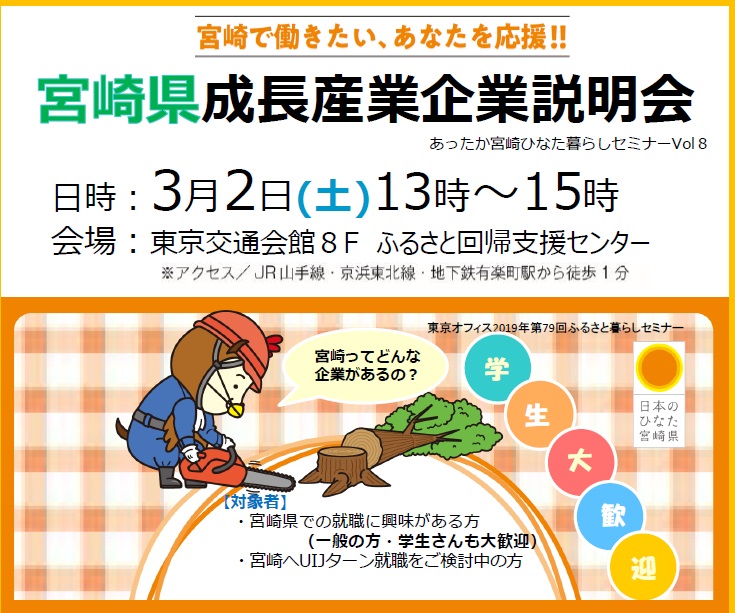 宮崎で働きたい、あなたを応援!!

宮崎県成長産業企業説明会

あったか宮崎ひなた暮らしセミナーVol 8

日時：3月2日(土)13時～15時

会場：東京交通会館８Ｆ　ふるさと回帰支援センター

※アクセス／ＪＲ山手線・京浜東北線・地下鉄有楽町駅から徒歩１分

東京オフィス2019年第79回ふるさと暮らしセミナー

宮崎ってどんな企業があるの？

学
生
大
歓
迎

日本のひなた宮崎県

【対象者】
・宮崎県での就職に興味がある方
（一般の方・学生さんも大歓迎）
・宮崎へUIJターン就職をご検討中の方